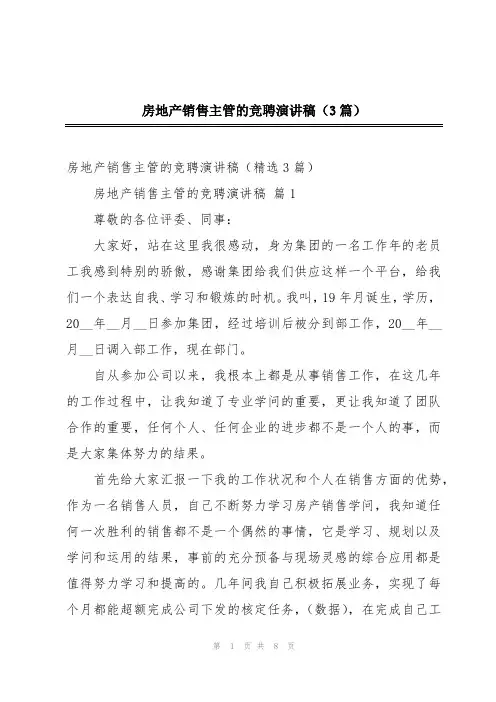 房地产销售主管的竞聘演讲稿（3篇）

房地产销售主管的竞聘演讲稿（精选3篇）

房地产销售主管的竞聘演讲稿 篇1

尊敬的各位评委、同事：

大家好，站在这里我很感动，身为集团的一名工作年的老员工我感到特别的骄傲，感谢集团给我们供应这样一个平台，给我们一个表达自我、学习和锻炼的时机。我叫，19年月诞生，学历，20__年__月__日参加集团，经过培训后被分到部工作，20__年__月__日调入部工作，现在部门。

自从参加公司以来，我根本上都是从事销售工作，在这几年的工作过程中，让我知道了专业学问的重要，更让我知道了团队合作的重要，任何个人、任何企业的进步都不是一个人的事，而是大家集体努力的结果。

首先给大家汇报一下我的工作状况和个人在销售方面的优势，作为一名销售人员，自己不断努力学习房产销售学问，我知道任何一次胜利的销售都不是一个偶然的事情，它是学习、规划以及学问和运用的结果，事前的充分预备与现场灵感的综合应用都是值得努力学习和提高的。几年间我自己积极拓展业务，实现了每个月都能超额完成公司下发的核定任务，（数据），在完成自己工

第 1 页 共 8 页